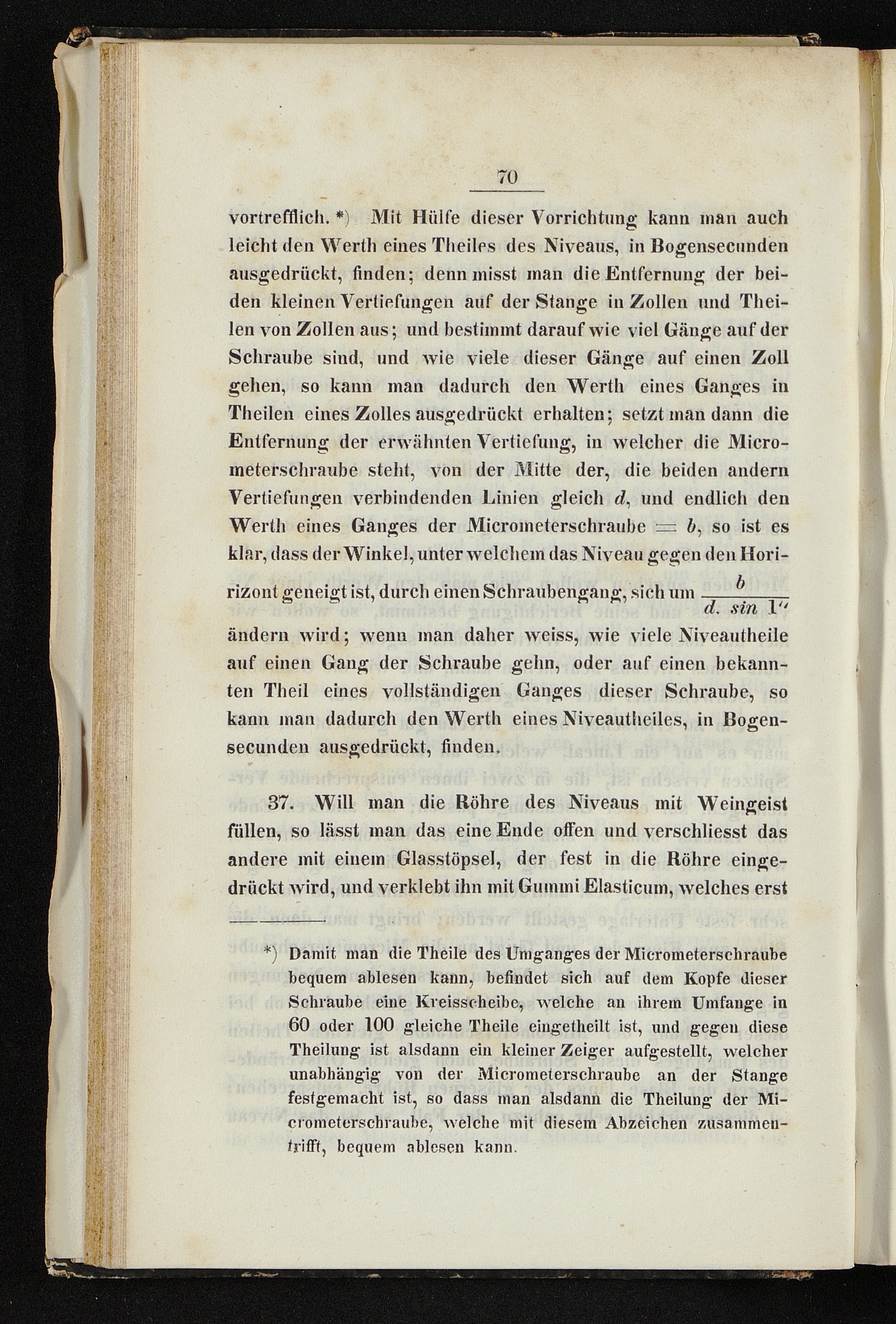 70

vortrefflich. *) Mit Hülfe dieser Vorrichtung kann man auch leicht den Werth eines Theiles des Niveaus, in Bogensecunden ausgedrückt, finden; denn misst man die Entfernung der beiden kleinen Vertiefungen auf der Stange in Zollen und Theilen von Zollen aus; und bestimmt darauf wie viel Gänge auf der Schraube sind, und wie viele dieser Gänge auf einen Zoll gehen, so kann man dadurch den Werth eines Ganges in Theilen eines Zolles ausgedrückt erhalten; setzt man dann die Entfernung der erwähnten Vertiefung, in welcher die Micrometerschraube steht, von der Mitte der, die beiden andern Vertiefungen verbindenden Linien gleich $d$, und endlich den Werth eines Ganges der Micrometerschraube $= b$, so ist es klar, dass der Winkel, unter welchem das Niveau gegen den Horizont geneigt ist, durch einen Schraubengang, sich um $\frac{b}{d. \sin 1''}$ ändern wird; wenn man daher weiss, wie viele Niveautheile auf einen Gang der Schraube gehn, oder auf einen bekannten Theil eines vollständigen Ganges dieser Schraube, so kann man dadurch den Werth eines Niveautheiles, in Bogensecunden ausgedrückt, finden.

37. Will man die Röhre des Niveaus mit Weingeist füllen, so lässt man das eine Ende offen und verschliesst das andere mit einem Glasstöpsel, der fest in die Röhre eingedrückt wird, und verklebt ihn mit Gummi Elasticum, welches erst

*) Damit man die Theile des Umganges der Micrometerschraube bequem ablesen kann, befindet sich auf dem Kopfe dieser Schraube eine Kreisscheibe, welche an ihrem Umfange in 60 oder 100 gleiche Theile eingetheilt ist, und gegen diese Theilung ist alsdann ein kleiner Zeiger aufgestellt, welcher unabhängig von der Micrometerschraube an der Stange festgemacht ist, so dass man alsdann die Theilung der Micrometerschraube, welche mit diesem Abzeichen zusammentrifft, bequem ablesen kann.